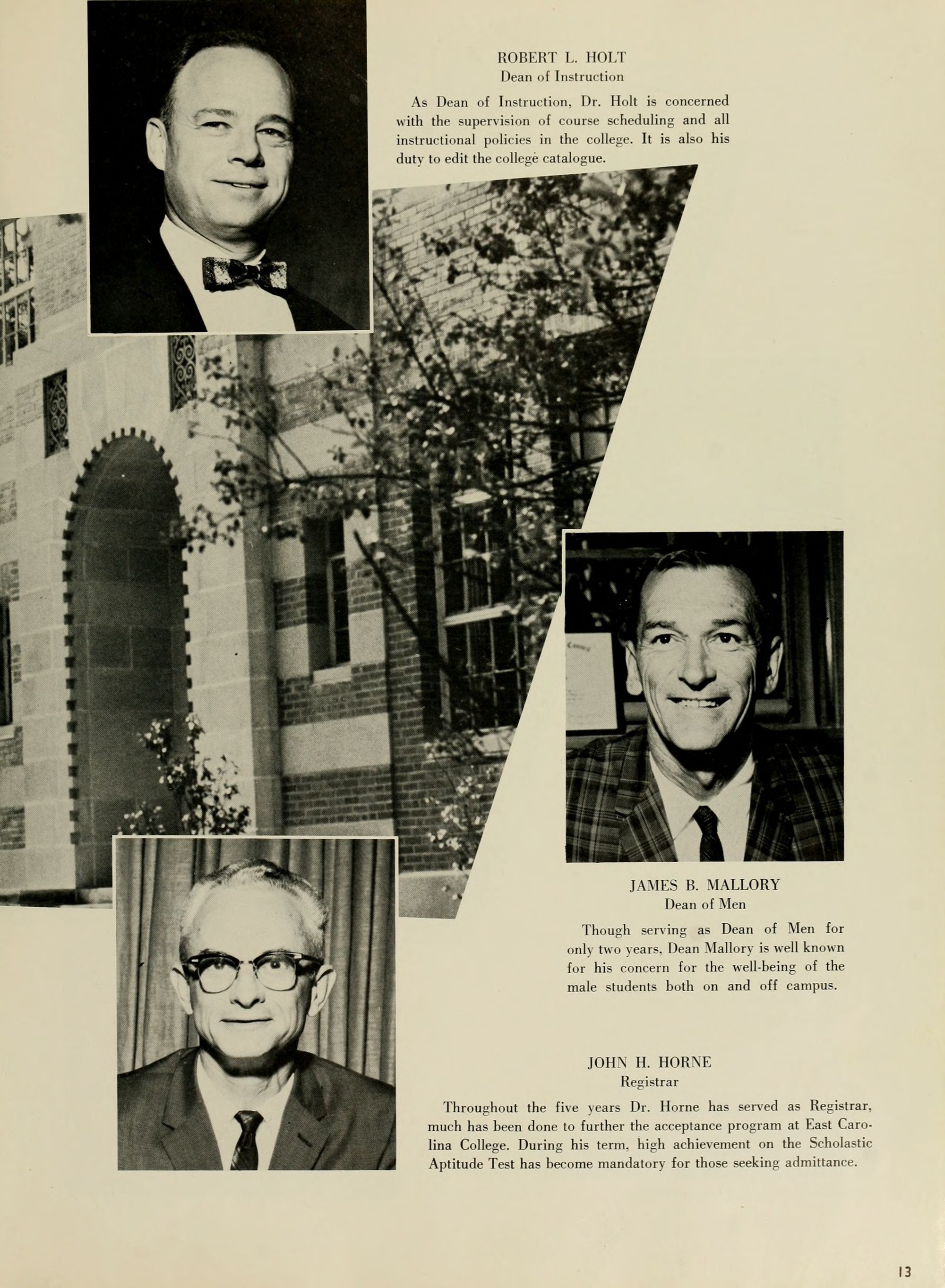 ROBERT L. HOLT
Dean of Instruction

As Dean of Instruction, Dr. Holt is concerned with the supervision of course scheduling and all instructional policies in the college. It is also his duty to edit the college catalogue.

JAMES B. MALLORY
Dean of Men

Though serving as Dean of Men for only two years, Dean Mallory is well known for his concern for the well-being of the male students both on and off campus.

JOHN H. HORNE
Registrar

Throughout the five years Dr. Horne has served as Registrar, much has been done to further the acceptance program at East Carolina College. During his term, high achievement on the Scholastic Aptitude Test has become mandatory for those seeking admittance.

13